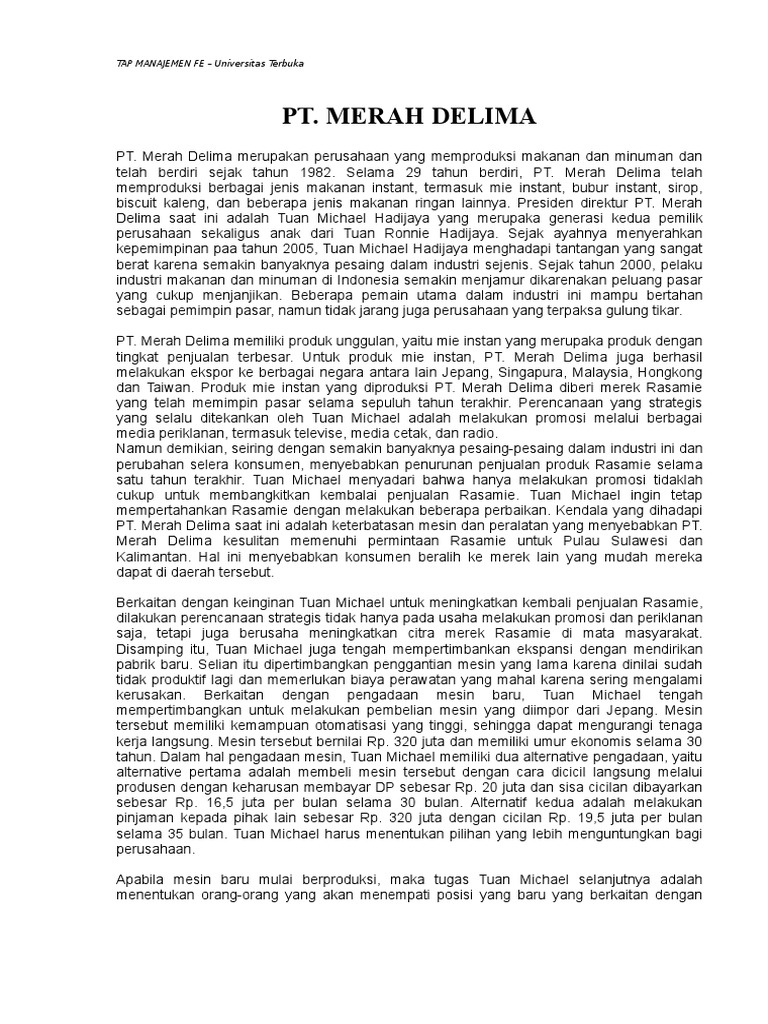 TAP MANAJEMEN FE – Universitas Terbuka

PT. MERAH DELIMA

PT. Merah Delima merupakan perusahaan yang memproduksi makanan dan minuman dan telah berdiri sejak tahun 1982. Selama 29 tahun berdiri, PT. Merah Delima telah memproduksi berbagai jenis makanan instant, termasuk mie instant, bubur instant, sirop, biscuit kaleng, dan beberapa jenis makanan ringan lainnya. Presiden direktur PT. Merah Delima saat ini adalah Tuan Michael Hadijaya yang merupaka generasi kedua pemilik perusahaan sekaligus anak dari Tuan Ronnie Hadijaya. Sejak ayahnya menyerahkan kepemimpinan paa tahun 2005, Tuan Michael Hadijaya menghadapi tantangan yang sangat berat karena semakin banyaknya pesaing dalam industri sejenis. Sejak tahun 2000, pelaku industri makanan dan minuman di Indonesia semakin menjamur dikarenakan peluang pasar yang cukup menjanjikan. Beberapa pemain utama dalam industri ini mampu bertahan sebagai pemimpin pasar, namun tidak jarang juga perusahaan yang terpaksa gulung tikar.

PT. Merah Delima memiliki produk unggulan, yaitu mie instan yang merupaka produk dengan tingkat penjualan terbesar. Untuk produk mie instan, PT. Merah Delima juga berhasil melakukan ekspor ke berbagai negara antara lain Jepang, Singapura, Malaysia, Hongkong dan Taiwan. Produk mie instan yang diproduksi PT. Merah Delima diberi merek Rasamie yang telah memimpin pasar selama sepuluh tahun terakhir. Perencanaan yang strategis yang selalu ditekankan oleh Tuan Michael adalah melakukan promosi melalui berbagai media periklanan, termasuk televise, media cetak, dan radio.
Namun demikian, seiring dengan semakin banyaknya pesaing-pesaing dalam industri ini dan perubahan selera konsumen, menyebabkan penurunan penjualan produk Rasamie selama satu tahun terakhir. Tuan Michael menyadari bahwa hanya melakukan promosi tidaklah cukup untuk membangkitkan kembalai penjualan Rasamie. Tuan Michael ingin tetap mempertahankan Rasamie dengan melakukan beberapa perbaikan. Kendala yang dihadapi PT. Merah Delima saat ini adalah keterbatasan mesin dan peralatan yang menyebabkan PT. Merah Delima kesulitan memenuhi permintaan Rasamie untuk Pulau Sulawesi dan Kalimantan. Hal ini menyebabkan konsumen beralih ke merek lain yang mudah mereka dapat di daerah tersebut.

Berkaitan dengan keinginan Tuan Michael untuk meningkatkan kembali penjualan Rasamie, dilakukan perencanaan strategis tidak hanya pada usaha melakukan promosi dan periklanan saja, tetapi juga berusaha meningkatkan citra merek Rasamie di mata masyarakat. Disamping itu, Tuan Michael juga tengah mempertimbankan ekspansi dengan mendirikan pabrik baru. Selian itu dipertimbangkan penggantian mesin yang lama karena dinilai sudah tidak produktif lagi dan memerlukan biaya perawatan yang mahal karena sering mengalami kerusakan. Berkaitan dengan pengadaan mesin baru, Tuan Michael tengah mempertimbangkan untuk melakukan pembelian mesin yang diimpor dari Jepang. Mesin tersebut memiliki kemampuan otomatisasi yang tinggi, sehingga dapat mengurangi tenaga kerja langsung. Mesin tersebut bernilai Rp. 320 juta dan memiliki umur ekonomis selama 30 tahun. Dalam hal pengadaan mesin, Tuan Michael memiliki dua alternative pengadaan, yaitu alternative pertama adalah membeli mesin tersebut dengan cara dicicil langsung melalui produsen dengan keharusan membayar DP sebesar Rp. 20 juta dan sisa cicilan dibayarkan sebesar Rp. 16,5 juta per bulan selama 30 bulan. Alternatif kedua adalah melakukan pinjaman kepada pihak lain sebesar Rp. 320 juta dengan cicilan Rp. 19,5 juta per bulan selama 35 bulan. Tuan Michael harus menentukan pilihan yang lebih menguntungkan bagi perusahaan.

Apabila mesin baru mulai berproduksi, maka tugas Tuan Michael selanjutnya adalah menentukan orang-orang yang akan menempati posisi yang baru yang berkaitan dengan